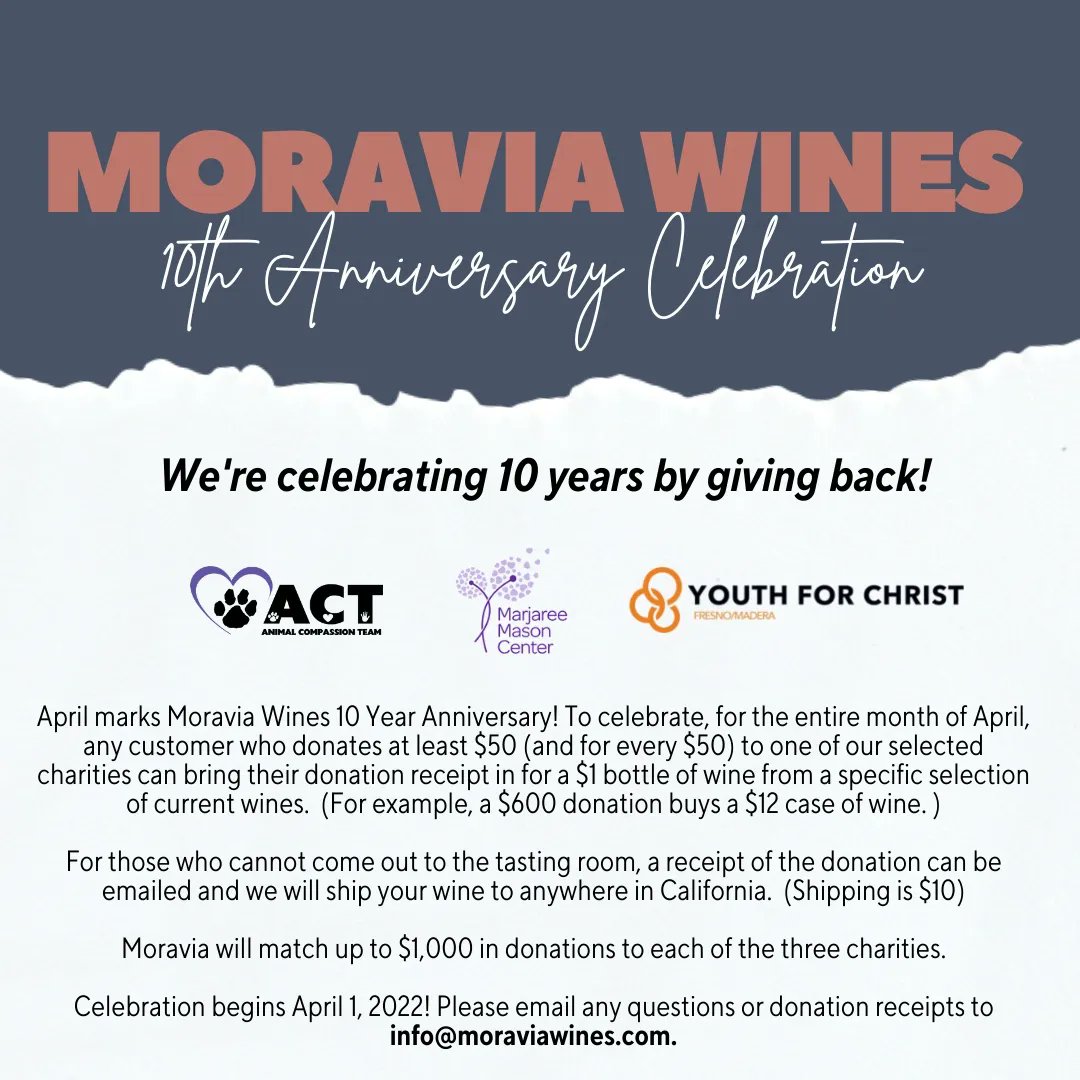 MORAVIA WINES
10th Anniversary Celebration

We're celebrating 10 years by giving back!

ACT
ANIMAL COMPASSION TEAM

Marjaree Mason Center

YOUTH FOR CHRIST
FRESNO/MADERA

April marks Moravia Wines 10 Year Anniversary! To celebrate, for the entire month of April, any customer who donates at least \$50 (and for every \$50) to one of our selected charities can bring their donation receipt in for a \$1 bottle of wine from a specific selection of current wines. (For example, a \$600 donation buys a \$12 case of wine. )

For those who cannot come out to the tasting room, a receipt of the donation can be emailed and we will ship your wine to anywhere in California. (Shipping is \$10)

Moravia will match up to \$1,000 in donations to each of the three charities.

Celebration begins April 1, 2022! Please email any questions or donation receipts to info@moraviawines.com.